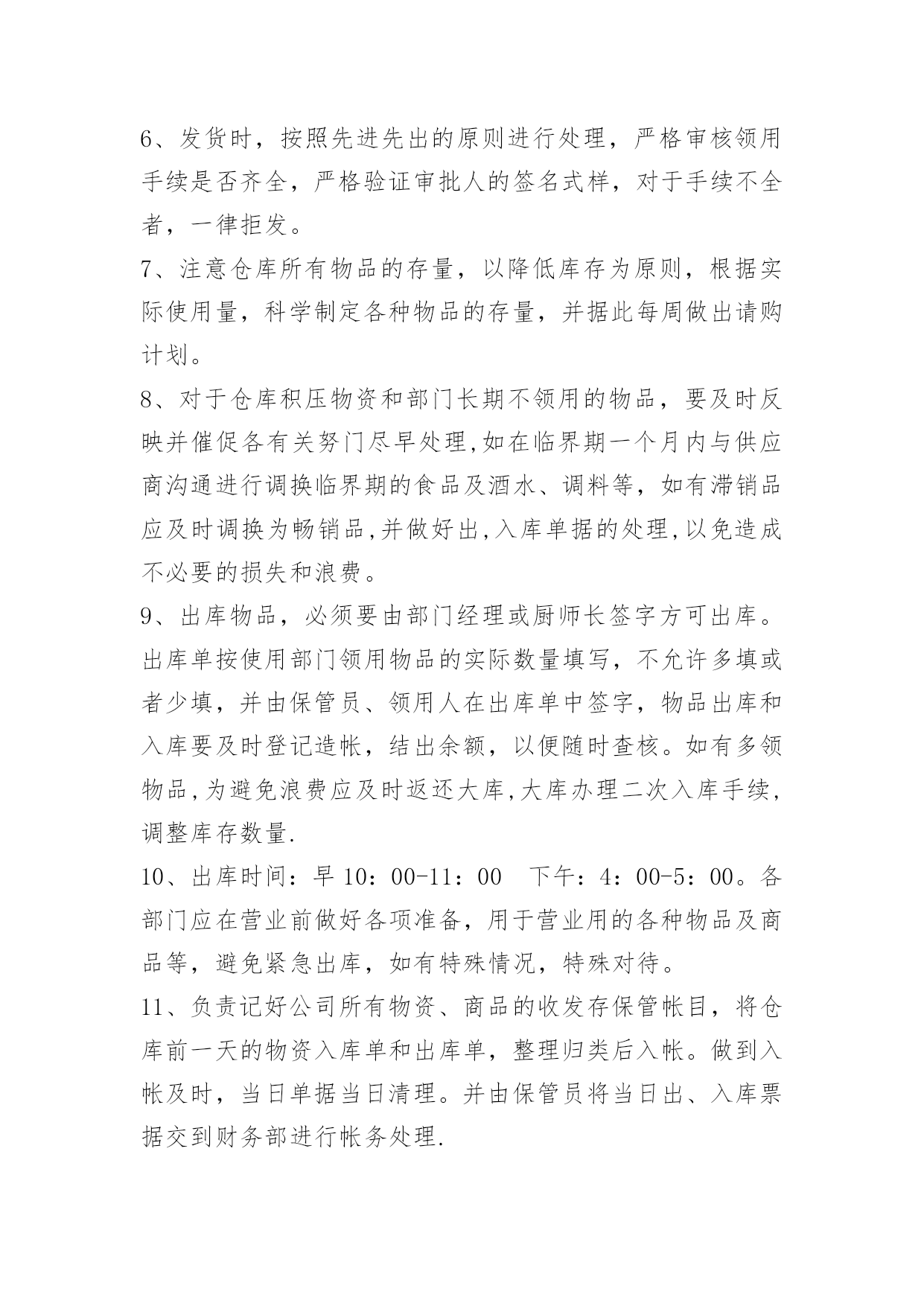 6、发货时，按照先进先出的原则进行处理，严格审核领用手续是否齐全，严格验证审批人的签名式样，对于手续不全者，一律拒发。

7、注意仓库所有物品的存量，以降低库存为原则，根据实际使用量，科学制定各种物品的存量，并据此每周做出请购计划。

8、对于仓库积压物资和部门长期不领用的物品，要及时反映并催促各有关努门尽早处理,如在临界期一个月内与供应商沟通进行调换临界期的食品及酒水、调料等，如有滞销品应及时调换为畅销品,并做好出,入库单据的处理,以免造成不必要的损失和浪费。

9、出库物品，必须要由部门经理或厨师长签字方可出库。出库单按使用部门领用物品的实际数量填写，不允许多填或者少填，并由保管员、领用人在出库单中签字，物品出库和入库要及时登记造帐，结出余额，以便随时查核。如有多领物品,为避免浪费应及时返还大库,大库办理二次入库手续，调整库存数量.

10、出库时间：早 10：00-11：00　下午：4：00-5：00。各部门应在营业前做好各项准备，用于营业用的各种物品及商品等，避免紧急出库，如有特殊情况，特殊对待。

11、负责记好公司所有物资、商品的收发存保管帐目，将仓库前一天的物资入库单和出库单，整理归类后入帐。做到入帐及时，当日单据当日清理。并由保管员将当日出、入库票据交到财务部进行帐务处理.